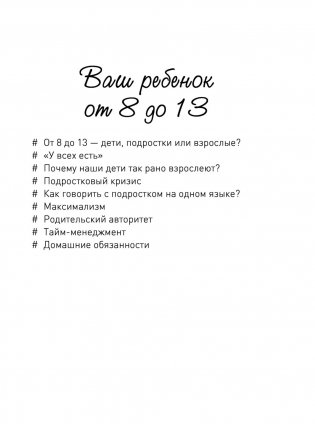 Ваш ребенок
от 8 до 13

# От 8 до 13 — дети, подростки или взрослые?
# «У всех есть»
# Почему наши дети так рано взрослеют?
# Подростковый кризис
# Как говорить с подростком на одном языке?
# Максимализм
# Родительский авторитет
# Тайм-менеджмент
# Домашние обязанности